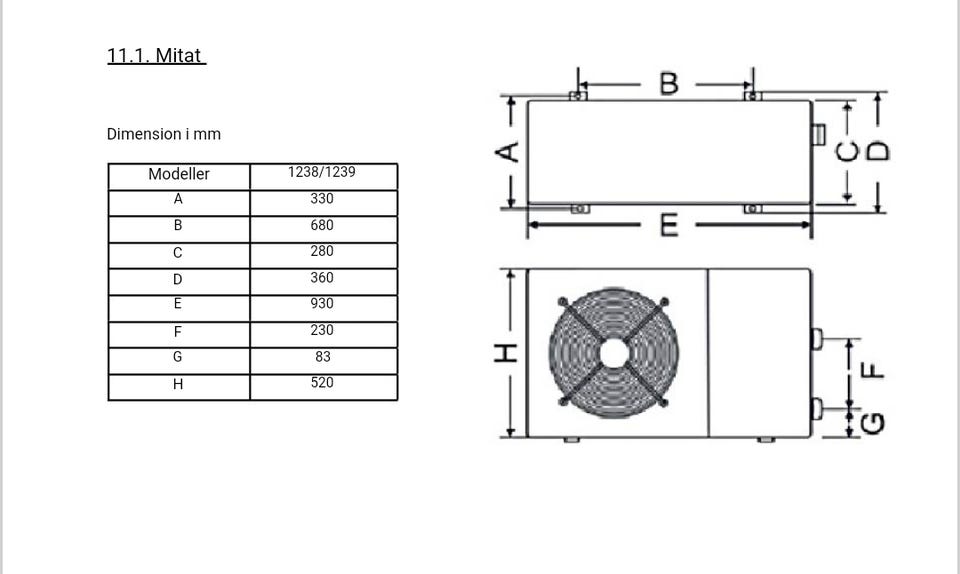 11.1. Mitat

Dimension i mm

| Modeller | 1238/1239 |
|---|---|
| A | 330 |
| B | 680 |
| C | 280 |
| D | 360 |
| E | 930 |
| F | 230 |
| G | 83 |
| H | 520 |

B
A
C
D
E
H
F
G